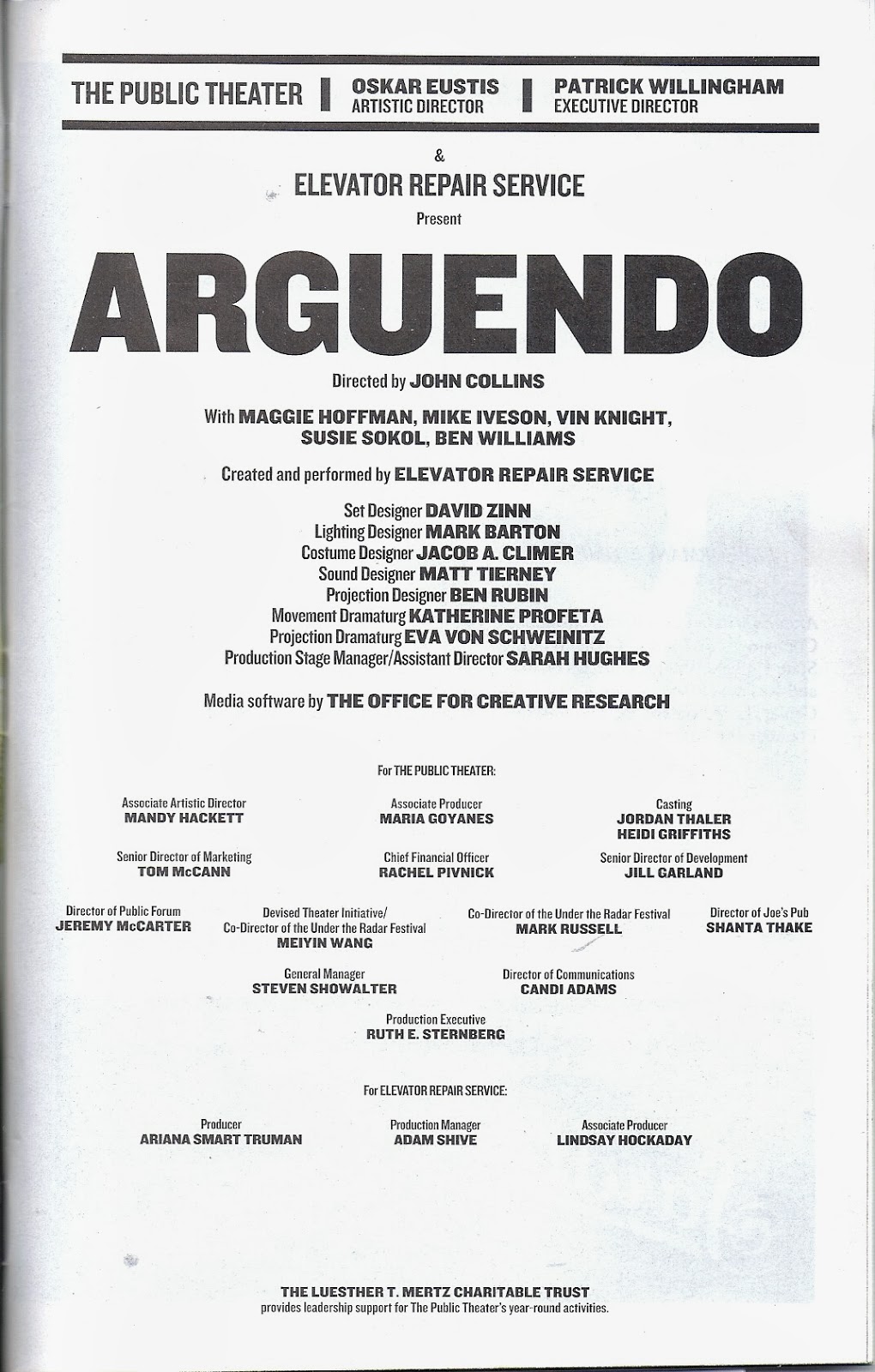 THE PUBLIC THEATER | OSKAR EUSTIS ARTISTIC DIRECTOR | PATRICK WILLINGHAM EXECUTIVE DIRECTOR

&

ELEVATOR REPAIR SERVICE

Present

ARGUENDO

Directed by JOHN COLLINS

With MAGGIE HOFFMAN, MIKE IVESON, VIN KNIGHT, SUSIE SOKOL, BEN WILLIAMS

Created and performed by ELEVATOR REPAIR SERVICE

Set Designer DAVID ZINN
Lighting Designer MARK BARTON
Costume Designer JACOB A. CLIMER
Sound Designer MATT TIERNEY
Projection Designer BEN RUBIN
Movement Dramaturg KATHERINE PROFETA
Projection Dramaturg EVA VON SCHWEINITZ
Production Stage Manager/Assistant Director SARAH HUGHES

Media software by THE OFFICE FOR CREATIVE RESEARCH

For THE PUBLIC THEATER:

Associate Artistic Director
MANDY HACKETT

Associate Producer
MARIA GOYANES

Casting
JORDAN THALER
HEIDI GRIFFITHS

Senior Director of Marketing
TOM McCANN

Chief Financial Officer
RACHEL PIVNICK

Senior Director of Development
JILL GARLAND

Director of Public Forum
JEREMY McCARTER

Devised Theater Initiative/
Co-Director of the Under the Radar Festival
MEIYIN WANG

Co-Director of the Under the Radar Festival
MARK RUSSELL

Director of Joe's Pub
SHANTA THAKE

General Manager
STEVEN SHOWALTER

Director of Communications
CANDI ADAMS

Production Executive
RUTH E. STERNBERG

For ELEVATOR REPAIR SERVICE:

Producer
ARIANA SMART TRUMAN

Production Manager
ADAM SHIVE

Associate Producer
LINDSAY HOCKADAY

THE LUESTHER T. MERTZ CHARITABLE TRUST
provides leadership support for The Public Theater's year-round activities.